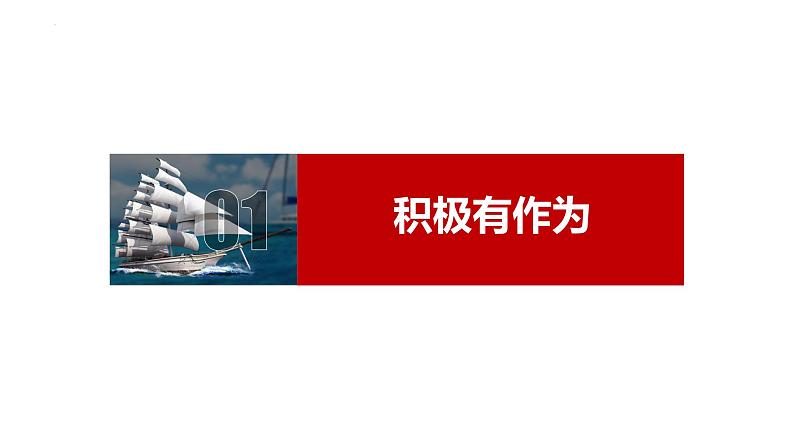 01

积极有作为